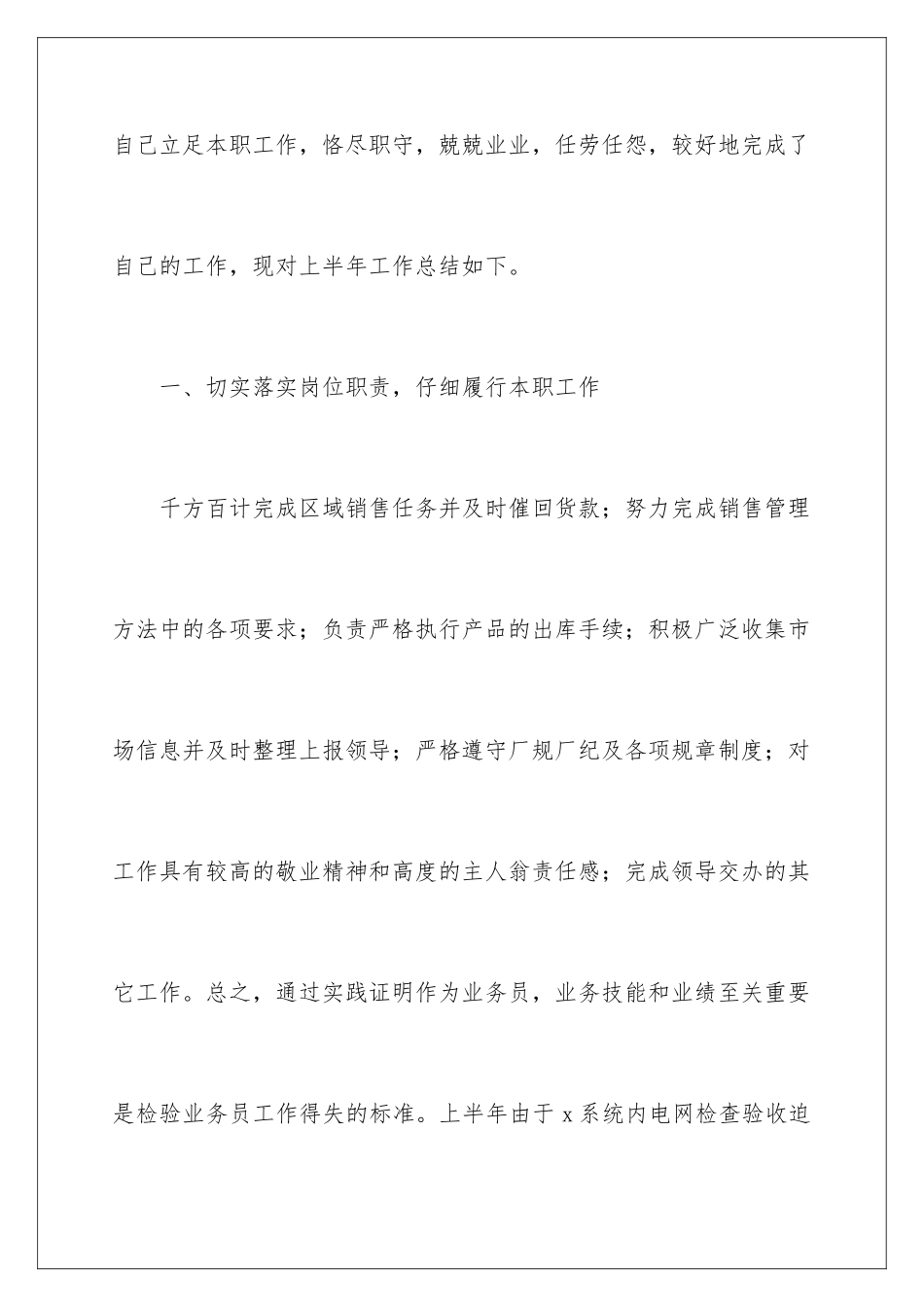 自己立足本职工作，恪尽职守，兢兢业业，任劳任怨，较好地完成了自己的工作，现对上半年工作总结如下。

一、切实落实岗位职责，仔细履行本职工作

千方百计完成区域销售任务并及时催回货款；努力完成销售管理方法中的各项要求；负责严格执行产品的出库手续；积极广泛收集市场信息并及时整理上报领导；严格遵守厂规厂纪及各项规章制度；对工作具有较高的敬业精神和高度的主人翁责任感；完成领导交办的其它工作。总之，通过实践证明作为业务员，业务技能和业绩至关重要是检验业务员工作得失的标准。上半年由于 x 系统内电网检查验收迫